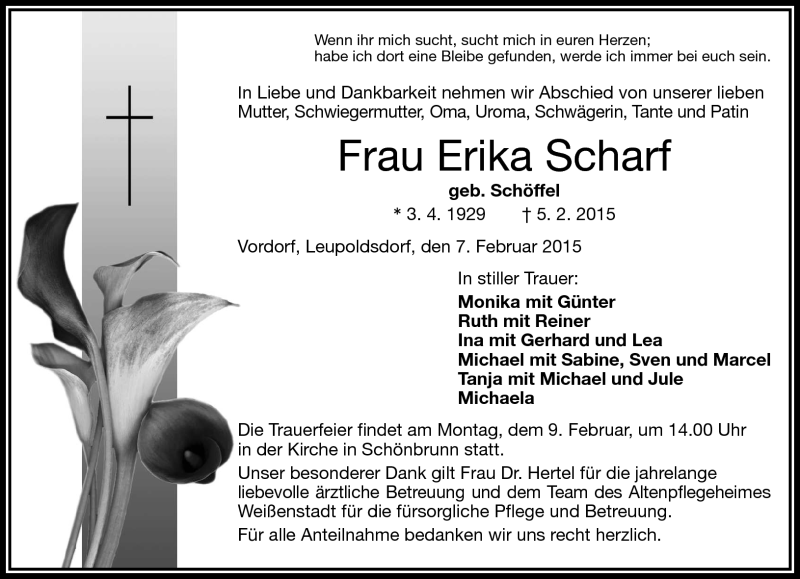 Wenn ihr mich sucht, sucht mich in euren Herzen;
habe ich dort eine Bleibe gefunden, werde ich immer bei euch sein.

In Liebe und Dankbarkeit nehmen wir Abschied von unserer lieben Mutter, Schwiegermutter, Oma, Uroma, Schwägerin, Tante und Patin

Frau Erika Scharf

geb. Schöffel

* 3. 4. 1929 † 5. 2. 2015

Vordorf, Leupoldsdorf, den 7. Februar 2015

In stiller Trauer:

Monika mit Günter
Ruth mit Reiner
Ina mit Gerhard und Lea
Michael mit Sabine, Sven und Marcel
Tanja mit Michael und Jule
Michaela

Die Trauerfeier findet am Montag, dem 9. Februar, um 14.00 Uhr in der Kirche in Schönbrunn statt.

Unser besonderer Dank gilt Frau Dr. Hertel für die jahrelange liebevolle ärztliche Betreuung und dem Team des Altenpflegeheimes Weißenstadt für die fürsorgliche Pflege und Betreuung.

Für alle Anteilnahme bedanken wir uns recht herzlich.